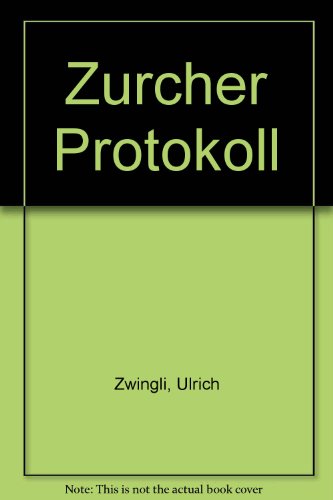 Zurcher Protokoll

Zwingli, Ulrich

Note: This is not the actual book cover